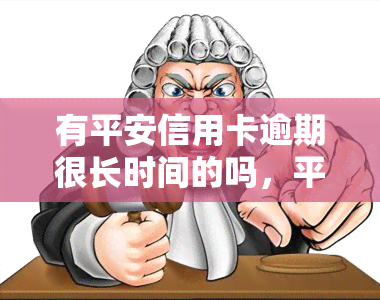 有平安信用卡逾期很长时间的吗，平